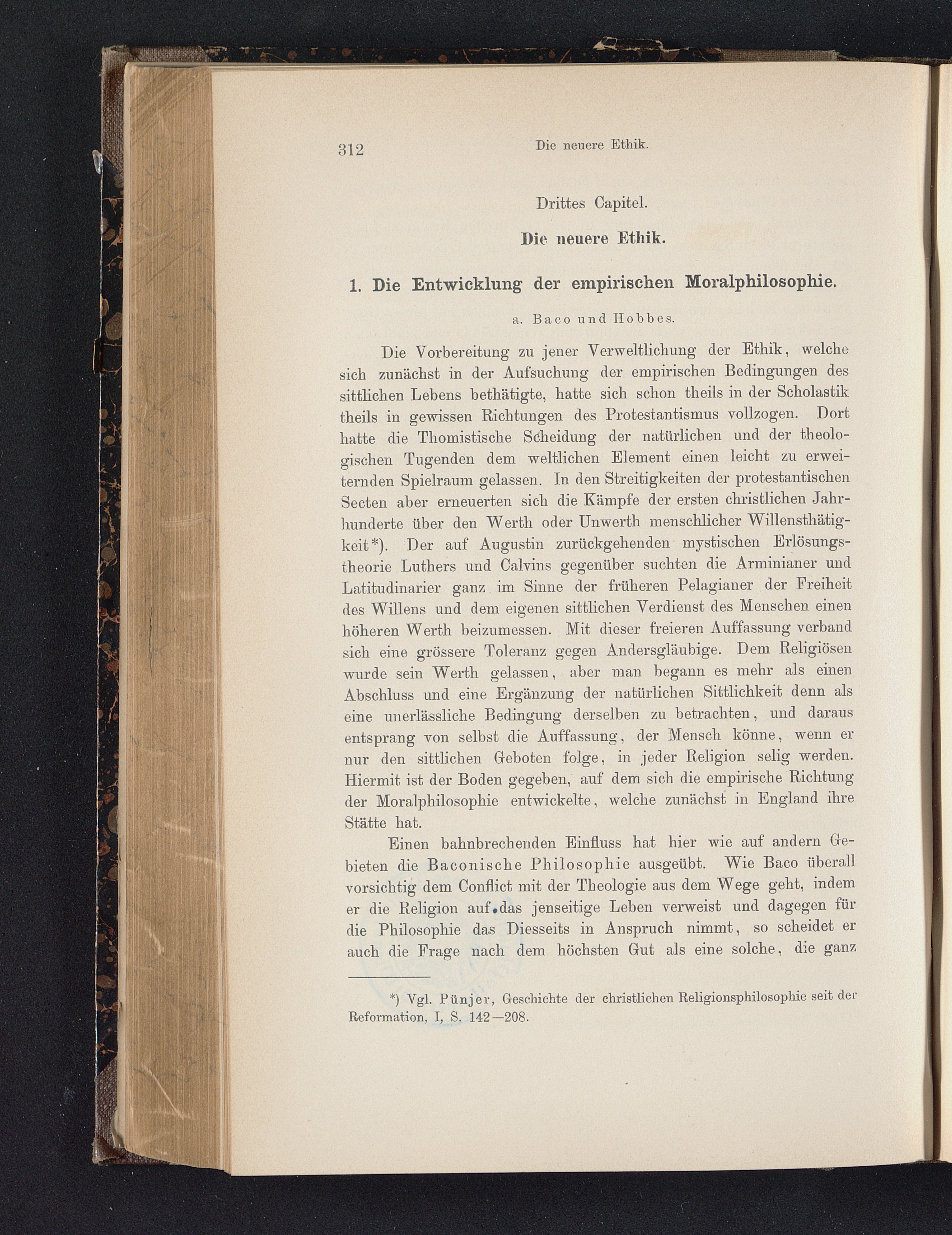 312 Die neuere Ethik.

Drittes Capitel.

Die neuere Ethik.

1. Die Entwicklung der empirischen Moralphilosophie.

a. Baco und Hobbes.

Die Vorbereitung zu jener Verweltlichung der Ethik, welche sich zunächst in der Aufsuchung der empirischen Bedingungen des sittlichen Lebens bethätigte, hatte sich schon theils in der Scholastik theils in gewissen Richtungen des Protestantismus vollzogen. Dort hatte die Thomistische Scheidung der natürlichen und der theologischen Tugenden dem weltlichen Element einen leicht zu erweiternden Spielraum gelassen. In den Streitigkeiten der protestantischen Secten aber erneuerten sich die Kämpfe der ersten christlichen Jahrhunderte über den Werth oder Unwerth menschlicher Willensthätigkeit*). Der auf Augustin zurückgehenden mystischen Erlösungstheorie Luthers und Calvins gegenüber suchten die Arminianer und Latitudinarier ganz im Sinne der früheren Pelagianer der Freiheit des Willens und dem eigenen sittlichen Verdienst des Menschen einen höheren Werth beizumessen. Mit dieser freieren Auffassung verband sich eine grössere Toleranz gegen Andersgläubige. Dem Religiösen wurde sein Werth gelassen, aber man begann es mehr als einen Abschluss und eine Ergänzung der natürlichen Sittlichkeit denn als eine unerlässliche Bedingung derselben zu betrachten, und daraus entsprang von selbst die Auffassung, der Mensch könne, wenn er nur den sittlichen Geboten folge, in jeder Religion selig werden. Hiermit ist der Boden gegeben, auf dem sich die empirische Richtung der Moralphilosophie entwickelte, welche zunächst in England ihre Stätte hat.

Einen bahnbrechenden Einfluss hat hier wie auf andern Gebieten die Baconische Philosophie ausgeübt. Wie Baco überall vorsichtig dem Conflict mit der Theologie aus dem Wege geht, indem er die Religion auf das jenseitige Leben verweist und dagegen für die Philosophie das Diesseits in Anspruch nimmt, so scheidet er auch die Frage nach dem höchsten Gut als eine solche, die ganz

*) Vgl. Pünjer, Geschichte der christlichen Religionsphilosophie seit der Reformation, I, S. 142—208.